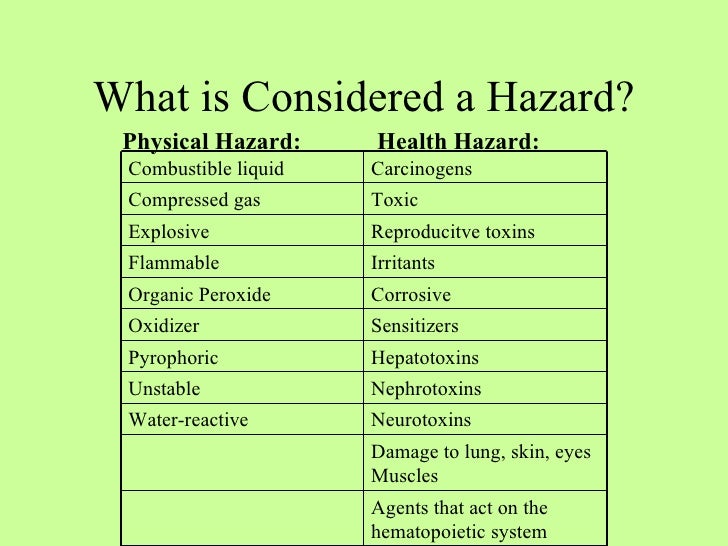 What is Considered a Hazard?

| Physical Hazard: | Health Hazard: |
|---|---|
| Combustible liquid | Carcinogens |
| Compressed gas | Toxic |
| Explosive | Reproducitve toxins |
| Flammable | Irritants |
| Organic Peroxide | Corrosive |
| Oxidizer | Sensitizers |
| Pyrophoric | Hepatotoxins |
| Unstable | Nephrotoxins |
| Water-reactive | Neurotoxins |
| | Damage to lung, skin, eyes Muscles |
| | Agents that act on the hematopoietic system |